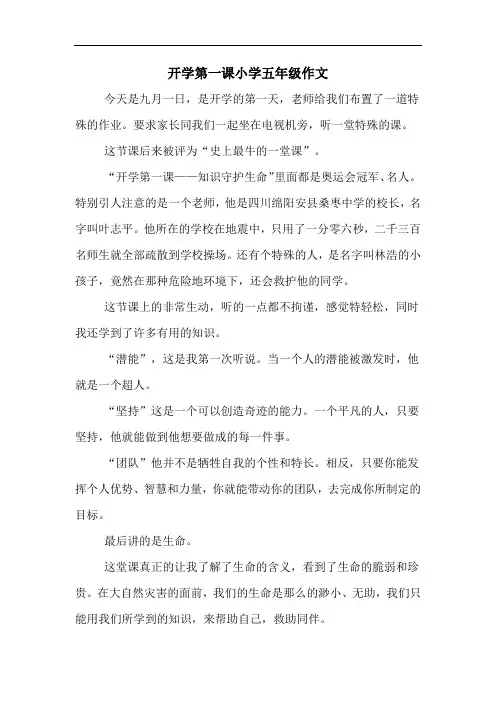 开学第一课小学五年级作文

今天是九月一日，是开学的第一天，老师给我们布置了一道特殊的作业。要求家长同我们一起坐在电视机旁，听一堂特殊的课。

这节课后来被评为“史上最牛的一堂课”。

“开学第一课——知识守护生命”里面都是奥运会冠军、名人。特别引人注意的是一个老师，他是四川绵阳安县桑枣中学的校长，名字叫叶志平。他所在的学校在地震中，只用了一分零六秒，二千三百名师生就全部疏散到学校操场。还有个特殊的人，是名字叫林浩的小孩子，竟然在那种危险地环境下，还会救护他的同学。

这节课上的非常生动，听的一点都不拘谨，感觉特轻松，同时我还学到了许多有用的知识。

“潜能”，这是我第一次听说。当一个人的潜能被激发时，他就是一个超人。

“坚持”这是一个可以创造奇迹的能力。一个平凡的人，只要坚持，他就能做到他想要做成的每一件事。

“团队”他并不是牺牲自我的个性和特长。相反，只要你能发挥个人优势、智慧和力量，你就能带动你的团队，去完成你所制定的目标。

最后讲的是生命。

这堂课真正的让我了解了生命的含义，看到了生命的脆弱和珍贵。在大自然灾害的面前，我们的生命是那么的渺小、无助，我们只能用我们所学到的知识，来帮助自己，救助同伴。